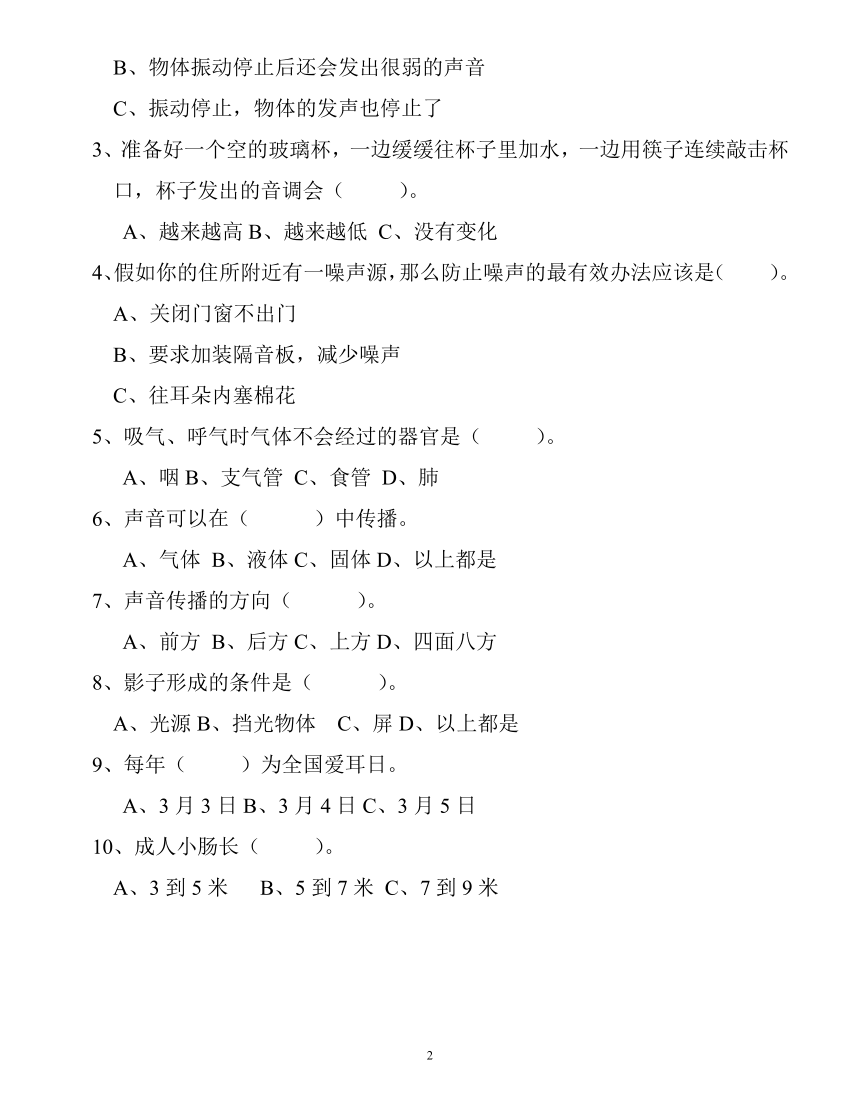 B、物体振动停止后还会发出很弱的声音

C、振动停止，物体的发声也停止了

3、准备好一个空的玻璃杯，一边缓缓往杯子里加水，一边用筷子连续敲击杯口，杯子发出的音调会（　　）。

A、越来越高 B、越来越低 C、没有变化

4、假如你的住所附近有一噪声源，那么防止噪声的最有效办法应该是(　　)。

A、关闭门窗不出门

B、要求加装隔音板，减少噪声

C、往耳朵内塞棉花

5、吸气、呼气时气体不会经过的器官是（　　）。

A、咽 B、支气管 C、食管 D、肺

6、声音可以在（　　）中传播。

A、气体 B、液体 C、固体 D、以上都是

7、声音传播的方向（　　）。

A、前方 B、后方 C、上方 D、四面八方

8、影子形成的条件是（　　）。

A、光源 B、挡光物体 C、屏 D、以上都是

9、每年（　　）为全国爱耳日。

A、3 月 3 日 B、3 月 4 日 C、3 月 5 日

10、成人小肠长（　　）。

A、3 到 5 米 B、5 到 7 米 C、7 到 9 米

2